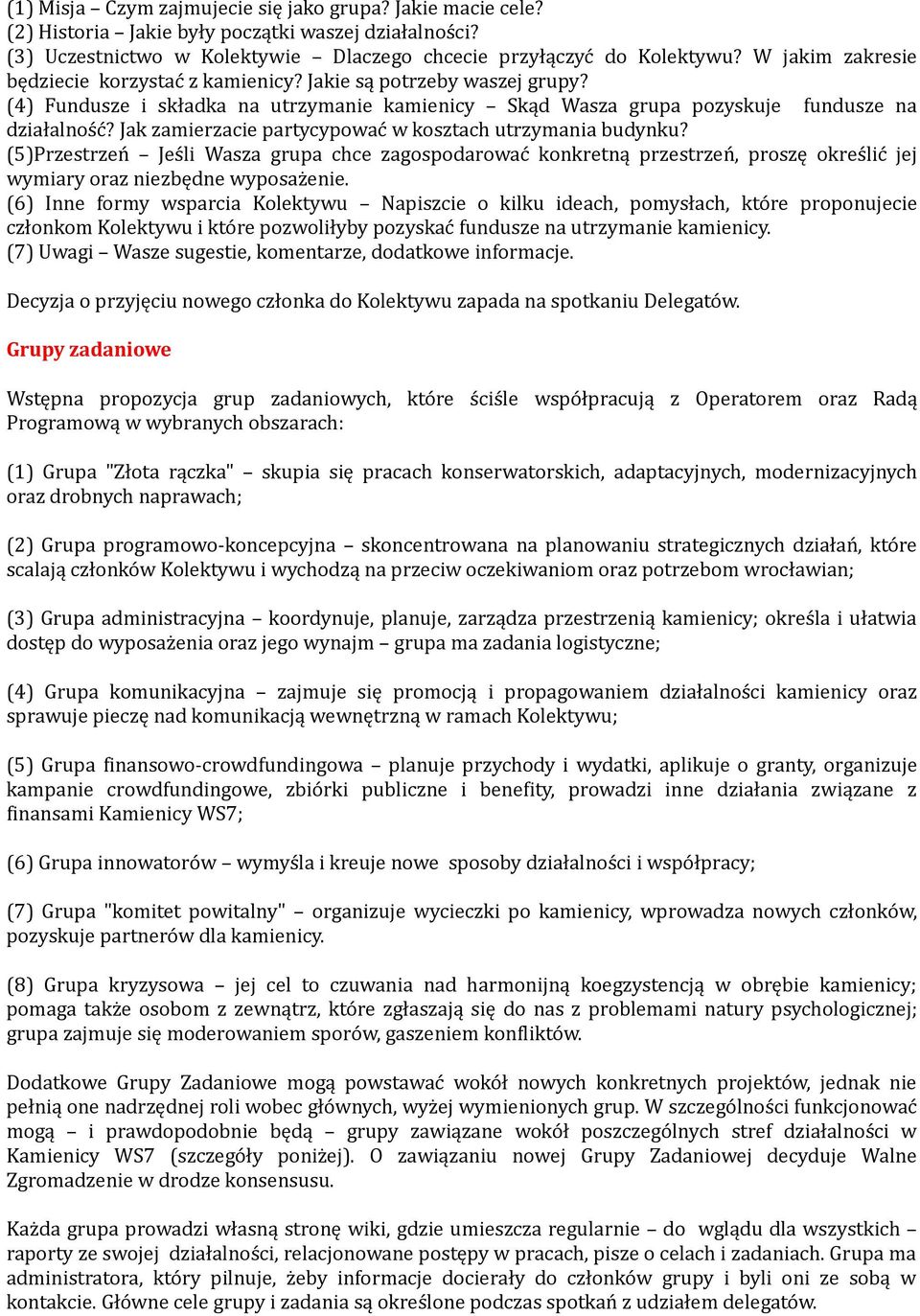 (1) Misja – Czym zajmujecie się jako grupa? Jakie macie cele?
(2) Historia – Jakie były początki waszej działalności?
(3) Uczestnictwo w Kolektywie – Dlaczego chcecie przyłączyć do Kolektywu? W jakim zakresie będziecie korzystać z kamienicy? Jakie są potrzeby waszej grupy?
(4) Fundusze i składka na utrzymanie kamienicy – Skąd Wasza grupa pozyskuje fundusze na działalność? Jak zamierzacie partycypować w kosztach utrzymania budynku?
(5)Przestrzeń – Jeśli Wasza grupa chce zagospodarować konkretną przestrzeń, proszę określić jej wymiary oraz niezbędne wyposażenie.
(6) Inne formy wsparcia Kolektywu – Napiszcie o kilku ideach, pomysłach, które proponujecie członkom Kolektywu i które pozwoliłyby pozyskać fundusze na utrzymanie kamienicy.
(7) Uwagi – Wasze sugestie, komentarze, dodatkowe informacje.

Decyzja o przyjęciu nowego członka do Kolektywu zapada na spotkaniu Delegatów.

Grupy zadaniowe

Wstępna propozycja grup zadaniowych, które ściśle współpracują z Operatorem oraz Radą Programową w wybranych obszarach:

(1) Grupa "Złota rączka" – skupia się pracach konserwatorskich, adaptacyjnych, modernizacyjnych oraz drobnych naprawach;

(2) Grupa programowo-koncepcyjna – skoncentrowana na planowaniu strategicznych działań, które scalają członków Kolektywu i wychodzą na przeciw oczekiwaniom oraz potrzebom wrocławian;

(3) Grupa administracyjna – koordynuje, planuje, zarządza przestrzenią kamienicy; określa i ułatwia dostęp do wyposażenia oraz jego wynajm – grupa ma zadania logistyczne;

(4) Grupa komunikacyjna – zajmuje się promocją i propagowaniem działalności kamienicy oraz sprawuje pieczę nad komunikacją wewnętrzną w ramach Kolektywu;

(5) Grupa finansowo-crowdfundingowa – planuje przychody i wydatki, aplikuje o granty, organizuje kampanie crowdfundingowe, zbiórki publiczne i benefity, prowadzi inne działania związane z finansami Kamienicy WS7;

(6) Grupa innowatorów – wymyśla i kreuje nowe sposoby działalności i współpracy;

(7) Grupa "komitet powitalny" – organizuje wycieczki po kamienicy, wprowadza nowych członków, pozyskuje partnerów dla kamienicy.

(8) Grupa kryzysowa – jej cel to czuwania nad harmonijną koegzystencją w obrębie kamienicy; pomaga także osobom z zewnątrz, które zgłaszają się do nas z problemami natury psychologicznej; grupa zajmuje się moderowaniem sporów, gaszeniem konfliktów.

Dodatkowe Grupy Zadaniowe mogą powstawać wokół nowych konkretnych projektów, jednak nie pełnią one nadrzędnej roli wobec głównych, wyżej wymienionych grup. W szczególności funkcjonować mogą – i prawdopodobnie będą – grupy zawiązane wokół poszczególnych stref działalności w Kamienicy WS7 (szczegóły poniżej). O zawiązaniu nowej Grupy Zadaniowej decyduje Walne Zgromadzenie w drodze konsensusu.

Każda grupa prowadzi własną stronę wiki, gdzie umieszcza regularnie – do wglądu dla wszystkich – raporty ze swojej działalności, relacjonowane postępy w pracach, pisze o celach i zadaniach. Grupa ma administratora, który pilnuje, żeby informacje docierały do członków grupy i byli oni ze sobą w kontakcie. Główne cele grupy i zadania są określone podczas spotkań z udziałem delegatów.